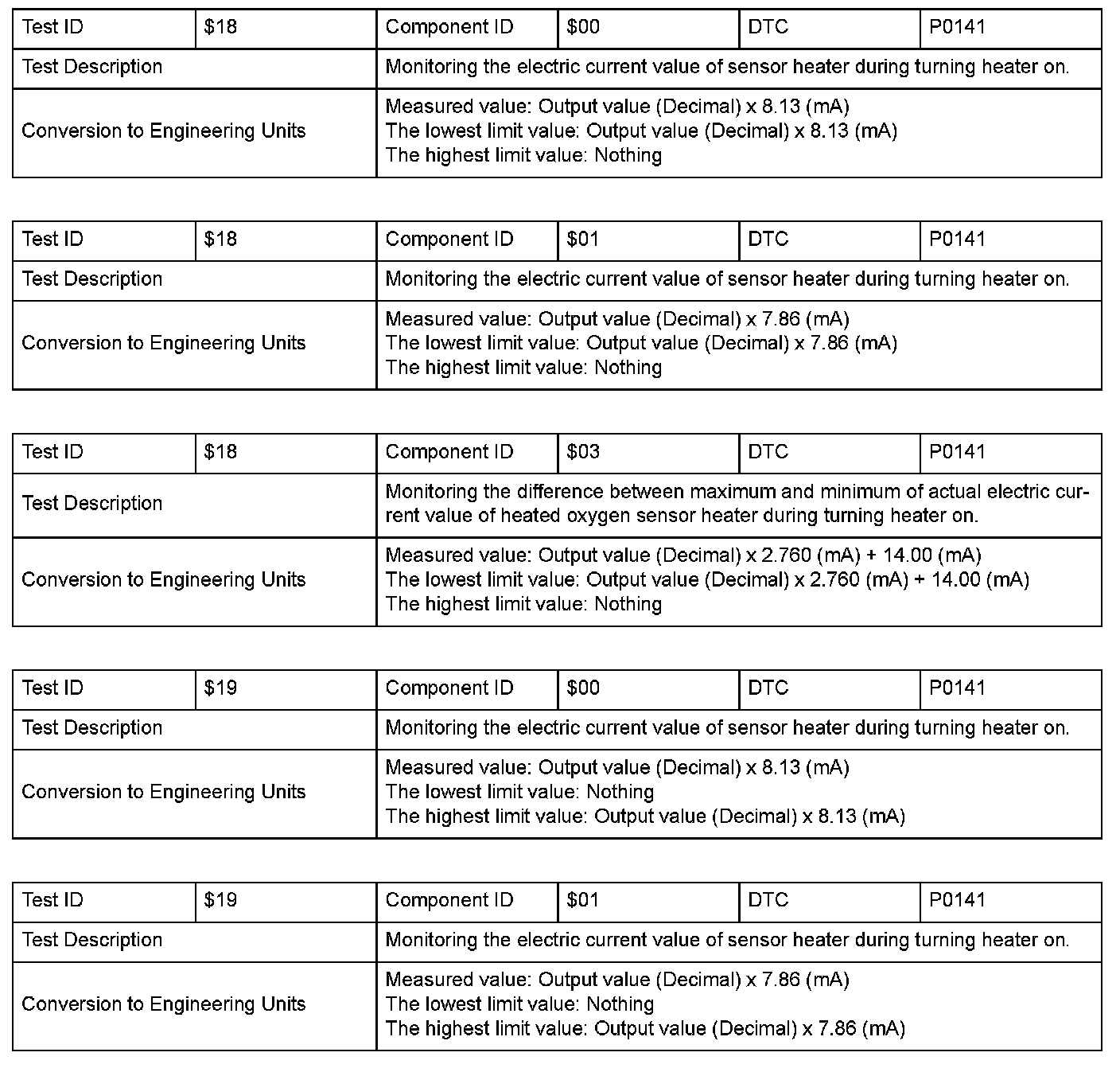 | Test ID | \$18 | Component ID | \$00 | DTC | P0141 |
|---|---|---|---|---|---|
| Test Description | | Monitoring the electric current value of sensor heater during turning heater on. | | | |
| Conversion to Engineering Units | | Measured value: Output value (Decimal) x 8.13 (mA)<br>The lowest limit value: Output value (Decimal) x 8.13 (mA)<br>The highest limit value: Nothing | | | |

| Test ID | \$18 | Component ID | \$01 | DTC | P0141 |
|---|---|---|---|---|---|
| Test Description | | Monitoring the electric current value of sensor heater during turning heater on. | | | |
| Conversion to Engineering Units | | Measured value: Output value (Decimal) x 7.86 (mA)<br>The lowest limit value: Output value (Decimal) x 7.86 (mA)<br>The highest limit value: Nothing | | | |

| Test ID | \$18 | Component ID | \$03 | DTC | P0141 |
|---|---|---|---|---|---|
| Test Description | | Monitoring the difference between maximum and minimum of actual electric current value of heated oxygen sensor heater during turning heater on. | | | |
| Conversion to Engineering Units | | Measured value: Output value (Decimal) x 2.760 (mA) + 14.00 (mA)<br>The lowest limit value: Output value (Decimal) x 2.760 (mA) + 14.00 (mA)<br>The highest limit value: Nothing | | | |

| Test ID | \$19 | Component ID | \$00 | DTC | P0141 |
|---|---|---|---|---|---|
| Test Description | | Monitoring the electric current value of sensor heater during turning heater on. | | | |
| Conversion to Engineering Units | | Measured value: Output value (Decimal) x 8.13 (mA)<br>The lowest limit value: Nothing<br>The highest limit value: Output value (Decimal) x 8.13 (mA) | | | |

| Test ID | \$19 | Component ID | \$01 | DTC | P0141 |
|---|---|---|---|---|---|
| Test Description | | Monitoring the electric current value of sensor heater during turning heater on. | | | |
| Conversion to Engineering Units | | Measured value: Output value (Decimal) x 7.86 (mA)<br>The lowest limit value: Nothing<br>The highest limit value: Output value (Decimal) x 7.86 (mA) | | | |